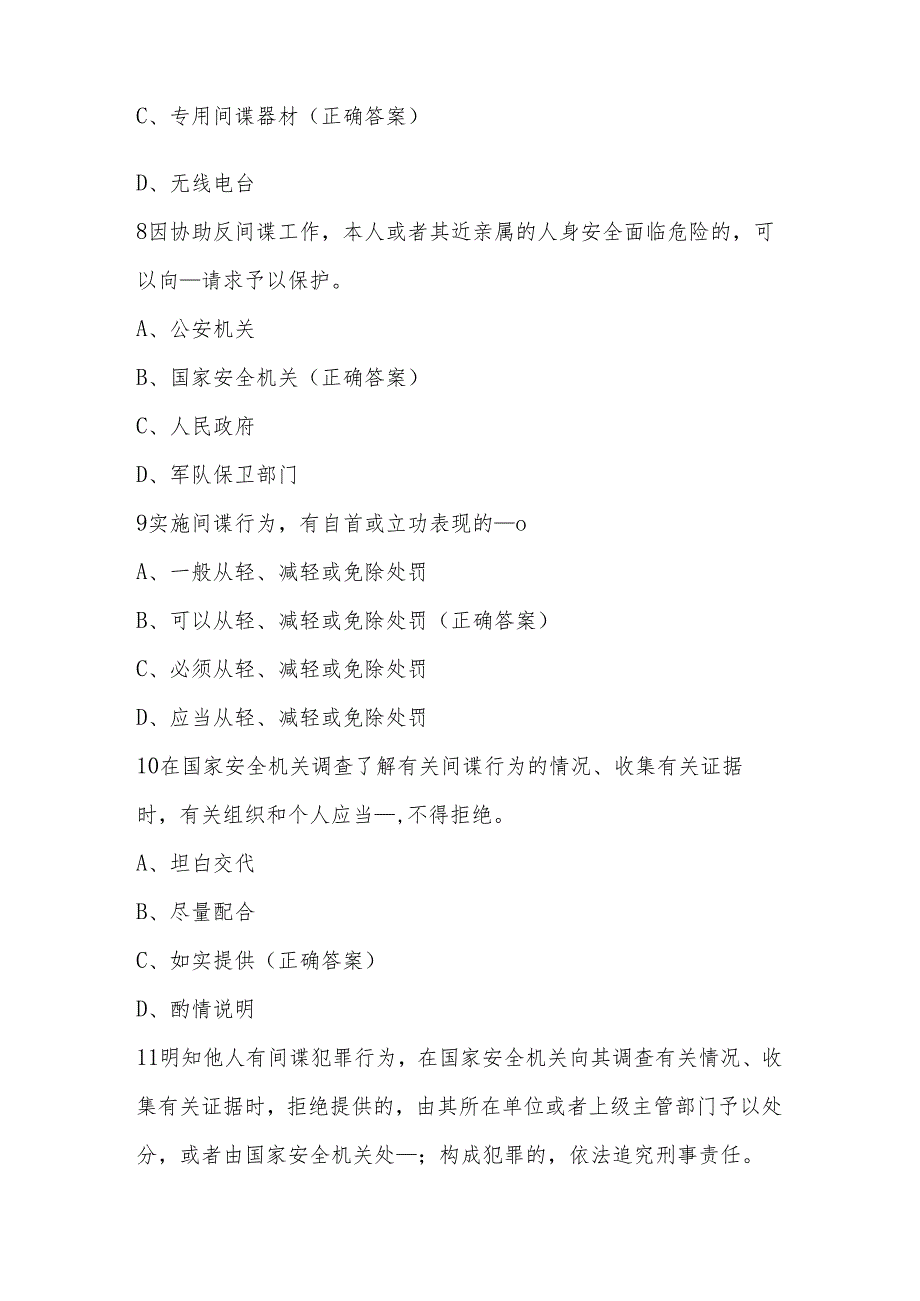 C、专用间谍器材（正确答案）

D、无线电台

8因协助反间谍工作，本人或者其近亲属的人身安全面临危险的，可以向—请求予以保护。

A、公安机关

B、国家安全机关（正确答案）

C、人民政府

D、军队保卫部门

9实施间谍行为，有自首或立功表现的—o

A、一般从轻、减轻或免除处罚

B、可以从轻、减轻或免除处罚（正确答案）

C、必须从轻、减轻或免除处罚

D、应当从轻、减轻或免除处罚

10在国家安全机关调查了解有关间谍行为的情况、收集有关证据时，有关组织和个人应当—,不得拒绝。

A、坦白交代

B、尽量配合

C、如实提供（正确答案）

D、酌情说明

11明知他人有间谍犯罪行为，在国家安全机关向其调查有关情况、收集有关证据时，拒绝提供的，由其所在单位或者上级主管部门予以处分，或者由国家安全机关处—；构成犯罪的，依法追究刑事责任。